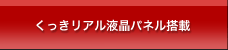 くっきリアル液晶パネル搭載